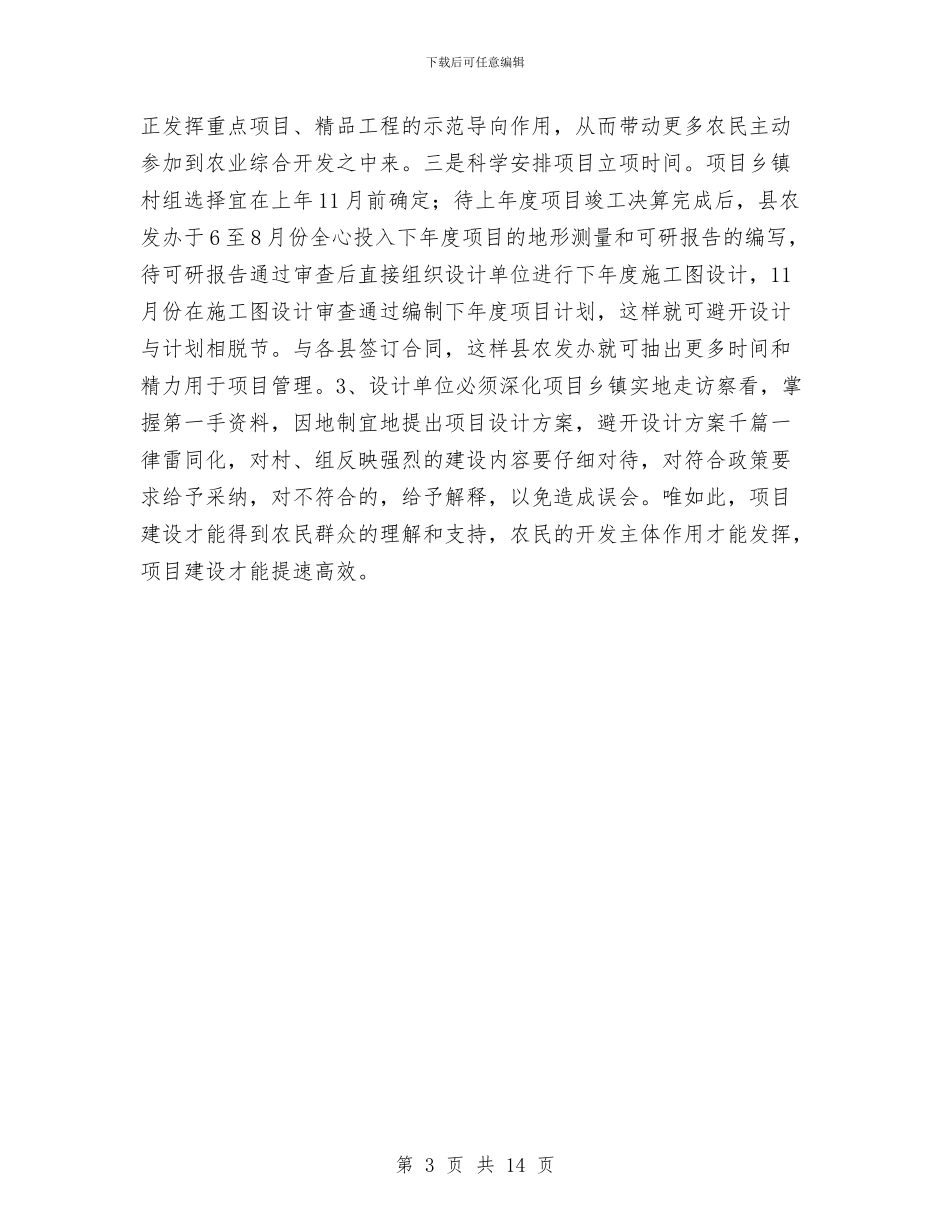 下载后可任意编辑

正发挥重点项目、精品工程的示范导向作用，从而带动更多农民主动参加到农业综合开发之中来。三是科学安排项目立项时间。项目乡镇村组选择宜在上年11月前确定；待上年度项目竣工决算完成后，县农发办于6至8月份全心投入下年度项目的地形测量和可研报告的编写，待可研报告通过审查后直接组织设计单位进行下年度施工图设计，11月份在施工图设计审查通过编制下年度项目计划，这样就可避开设计与计划相脱节。与各县签订合同，这样县农发办就可抽出更多时间和精力用于项目管理。3、设计单位必须深化项目乡镇实地走访察看，掌握第一手资料，因地制宜地提出项目设计方案，避开设计方案千篇一律雷同化，对村、组反映强烈的建设内容要仔细对待，对符合政策要求给予采纳，对不符合的，给予解释，以免造成误会。唯如此，项目建设才能得到农民群众的理解和支持，农民的开发主体作用才能发挥，项目建设才能提速高效。

第 3 页 共 14 页